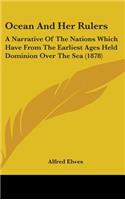 Ocean And Her Rulers

A Narrative Of The Nations Which Have From The Earliest Ages Held Dominion Over The Sea (1878)

Alfred Elwes